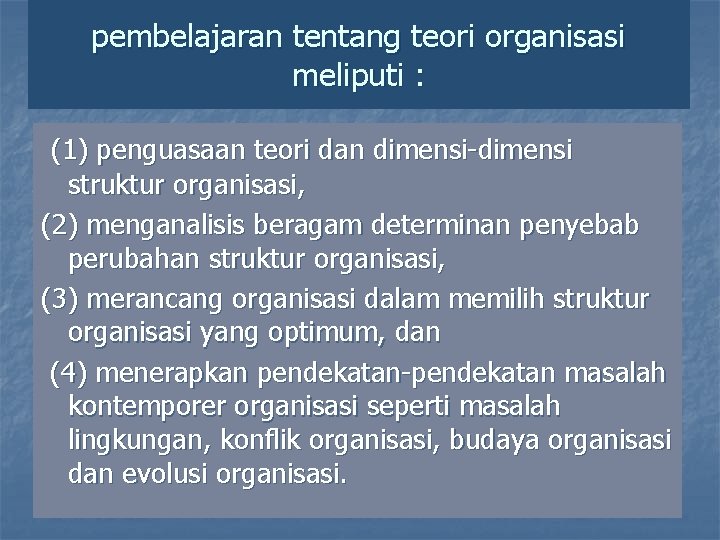 pembelajaran tentang teori organisasi meliputi :

(1) penguasaan teori dan dimensi-dimensi struktur organisasi,

(2) menganalisis beragam determinan penyebab perubahan struktur organisasi,

(3) merancang organisasi dalam memilih struktur organisasi yang optimum, dan

(4) menerapkan pendekatan-pendekatan masalah kontemporer organisasi seperti masalah lingkungan, konflik organisasi, budaya organisasi dan evolusi organisasi.